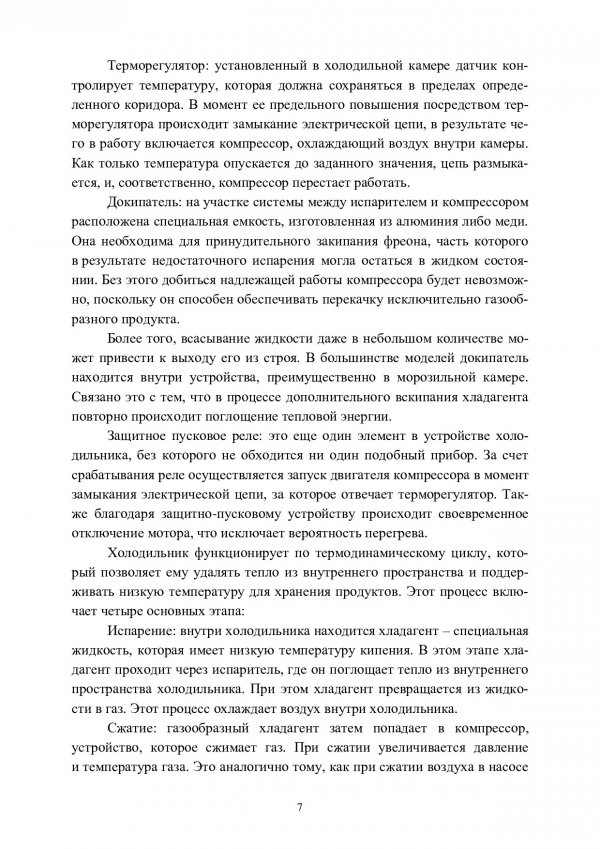 Терморегулятор: установленный в холодильной камере датчик контролирует температуру, которая должна сохраняться в пределах определенного коридора. В момент ее предельного повышения посредством терморегулятора происходит замыкание электрической цепи, в результате чего в работу включается компрессор, охлаждающий воздух внутри камеры. Как только температура опускается до заданного значения, цепь размыкается, и, соответственно, компрессор перестает работать.

Докипатель: на участке системы между испарителем и компрессором расположена специальная емкость, изготовленная из алюминия либо меди. Она необходима для принудительного закипания фреона, часть которого в результате недостаточного испарения могла остаться в жидком состоянии. Без этого добиться надлежащей работы компрессора будет невозможно, поскольку он способен обеспечивать перекачку исключительно газообразного продукта.

Более того, всасывание жидкости даже в небольшом количестве может привести к выходу его из строя. В большинстве моделей докипатель находится внутри устройства, преимущественно в морозильной камере. Связано это с тем, что в процессе дополнительного вскипания хладагента повторно происходит поглощение тепловой энергии.

Защитное пусковое реле: это еще один элемент в устройстве холодильника, без которого не обходится ни один подобный прибор. За счет срабатывания реле осуществляется запуск двигателя компрессора в момент замыкания электрической цепи, за которое отвечает терморегулятор. Также благодаря защитно-пусковому устройству происходит своевременное отключение мотора, что исключает вероятность перегрева.

Холодильник функционирует по термодинамическому циклу, который позволяет ему удалять тепло из внутреннего пространства и поддерживать низкую температуру для хранения продуктов. Этот процесс включает четыре основных этапа:

Испарение: внутри холодильника находится хладагент – специальная жидкость, которая имеет низкую температуру кипения. В этом этапе хладагент проходит через испаритель, где он поглощает тепло из внутреннего пространства холодильника. При этом хладагент превращается из жидкости в газ. Этот процесс охлаждает воздух внутри холодильника.

Сжатие: газообразный хладагент затем попадает в компрессор, устройство, которое сжимает газ. При сжатии увеличивается давление и температура газа. Это аналогично тому, как при сжатии воздуха в насосе

7